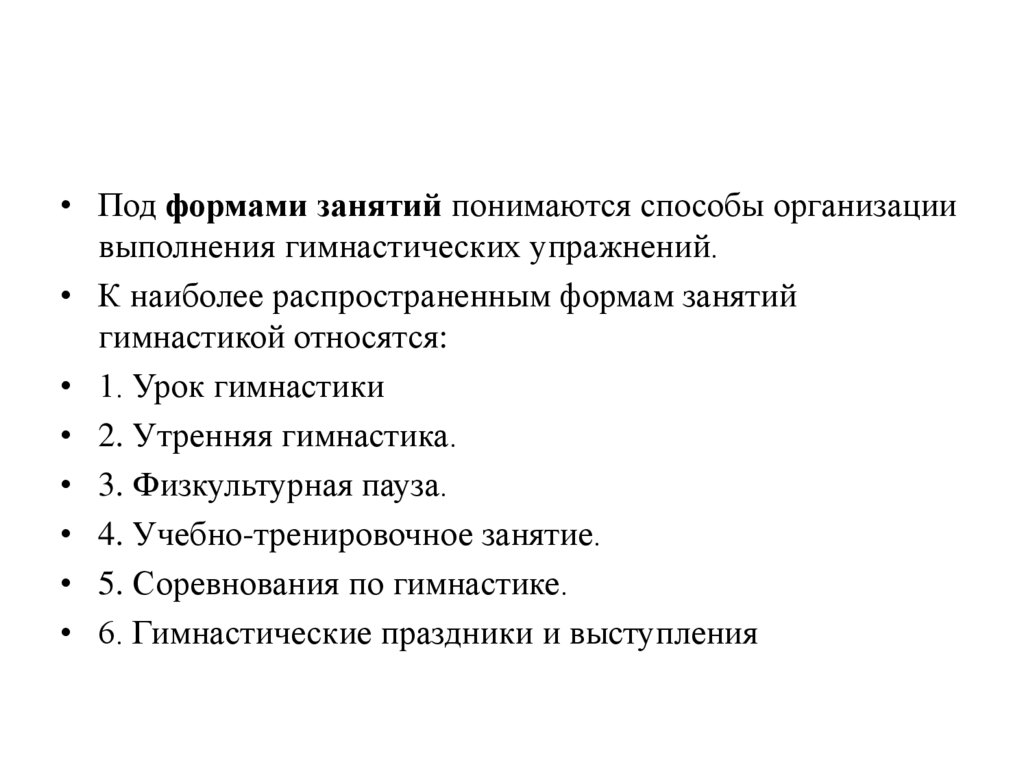 • Под **формами занятий** понимаются способы организации выполнения гимнастических упражнений.

• К наиболее распространенным формам занятий гимнастикой относятся:

• 1. Урок гимнастики

• 2. Утренняя гимнастика.

• 3. Физкультурная пауза.

• 4. Учебно-тренировочное занятие.

• 5. Соревнования по гимнастике.

• 6. Гимнастические праздники и выступления